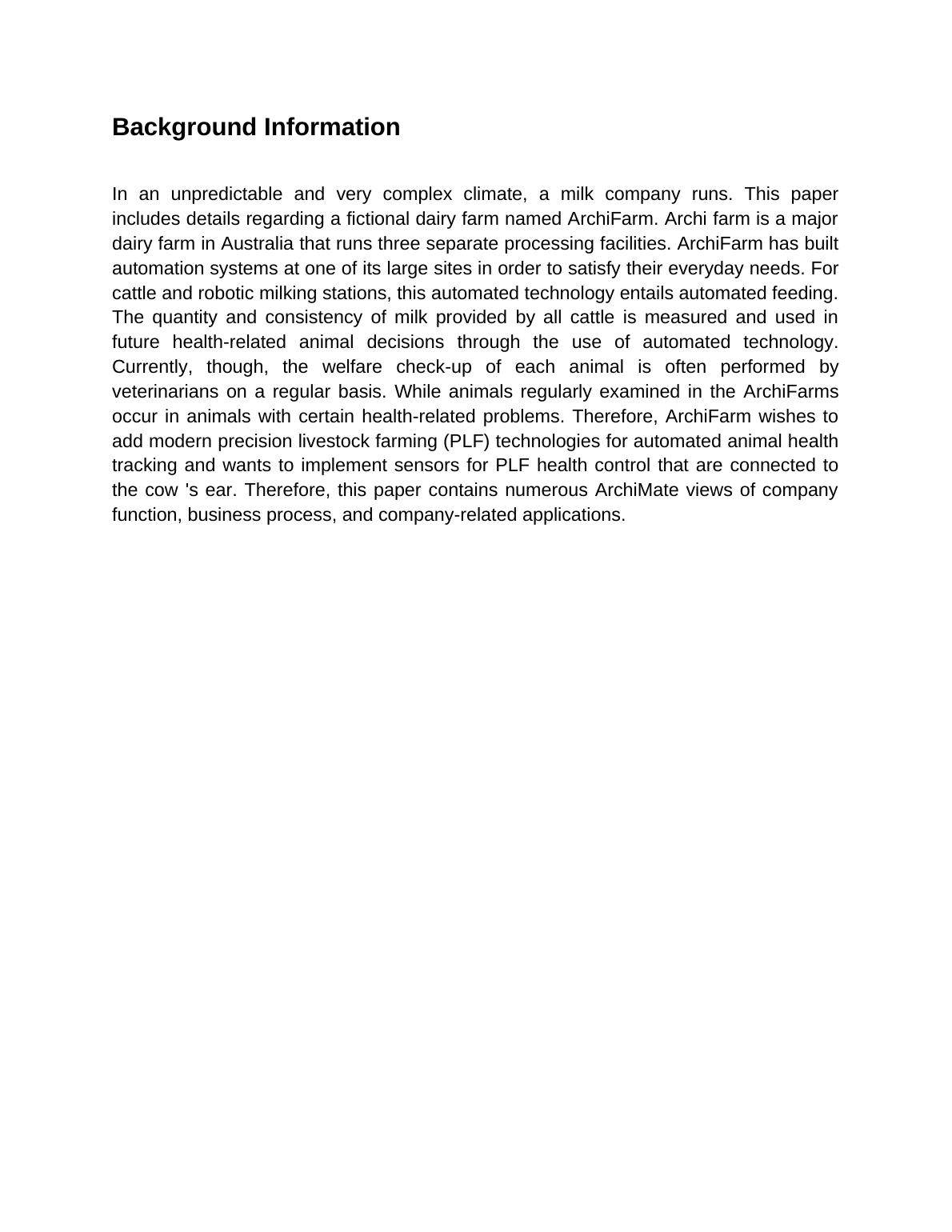 Background Information

In an unpredictable and very complex climate, a milk company runs. This paper includes details regarding a fictional dairy farm named ArchiFarm. Archi farm is a major dairy farm in Australia that runs three separate processing facilities. ArchiFarm has built automation systems at one of its large sites in order to satisfy their everyday needs. For cattle and robotic milking stations, this automated technology entails automated feeding. The quantity and consistency of milk provided by all cattle is measured and used in future health-related animal decisions through the use of automated technology. Currently, though, the welfare check-up of each animal is often performed by veterinarians on a regular basis. While animals regularly examined in the ArchiFarms occur in animals with certain health-related problems. Therefore, ArchiFarm wishes to add modern precision livestock farming (PLF) technologies for automated animal health tracking and wants to implement sensors for PLF health control that are connected to the cow 's ear. Therefore, this paper contains numerous ArchiMate views of company function, business process, and company-related applications.